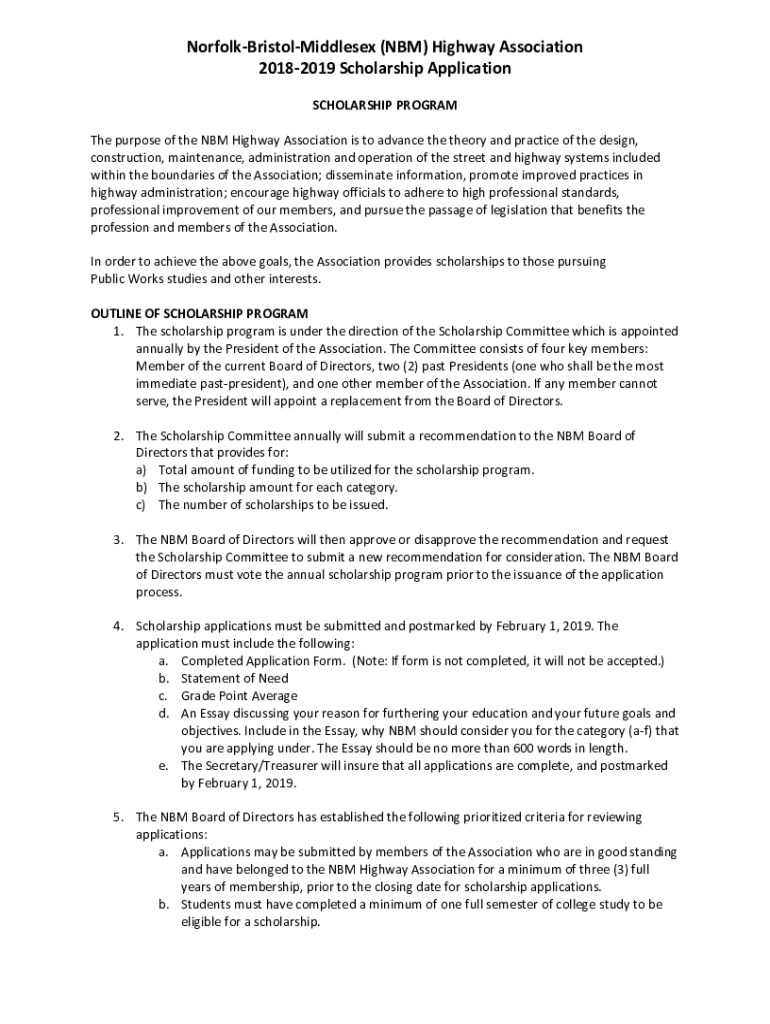 Norfolk-Bristol-Middlesex (NBM) Highway Association
2018-2019 Scholarship Application

SCHOLARSHIP PROGRAM

The purpose of the NBM Highway Association is to advance the theory and practice of the design, construction, maintenance, administration and operation of the street and highway systems included within the boundaries of the Association; disseminate information, promote improved practices in highway administration; encourage highway officials to adhere to high professional standards, professional improvement of our members, and pursue the passage of legislation that benefits the profession and members of the Association.

In order to achieve the above goals, the Association provides scholarships to those pursuing Public Works studies and other interests.

OUTLINE OF SCHOLARSHIP PROGRAM
1. The scholarship program is under the direction of the Scholarship Committee which is appointed annually by the President of the Association. The Committee consists of four key members: Member of the current Board of Directors, two (2) past Presidents (one who shall be the most immediate past-president), and one other member of the Association. If any member cannot serve, the President will appoint a replacement from the Board of Directors.

2. The Scholarship Committee annually will submit a recommendation to the NBM Board of Directors that provides for:
a) Total amount of funding to be utilized for the scholarship program.
b) The scholarship amount for each category.
c) The number of scholarships to be issued.

3. The NBM Board of Directors will then approve or disapprove the recommendation and request the Scholarship Committee to submit a new recommendation for consideration. The NBM Board of Directors must vote the annual scholarship program prior to the issuance of the application process.

4. Scholarship applications must be submitted and postmarked by February 1, 2019. The application must include the following:
a. Completed Application Form. (Note: If form is not completed, it will not be accepted.)
b. Statement of Need
c. Grade Point Average
d. An Essay discussing your reason for furthering your education and your future goals and objectives. Include in the Essay, why NBM should consider you for the category (a-f) that you are applying under. The Essay should be no more than 600 words in length.
e. The Secretary/Treasurer will insure that all applications are complete, and postmarked by February 1, 2019.

5. The NBM Board of Directors has established the following prioritized criteria for reviewing applications:
a. Applications may be submitted by members of the Association who are in good standing and have belonged to the NBM Highway Association for a minimum of three (3) full years of membership, prior to the closing date for scholarship applications.
b. Students must have completed a minimum of one full semester of college study to be eligible for a scholarship.